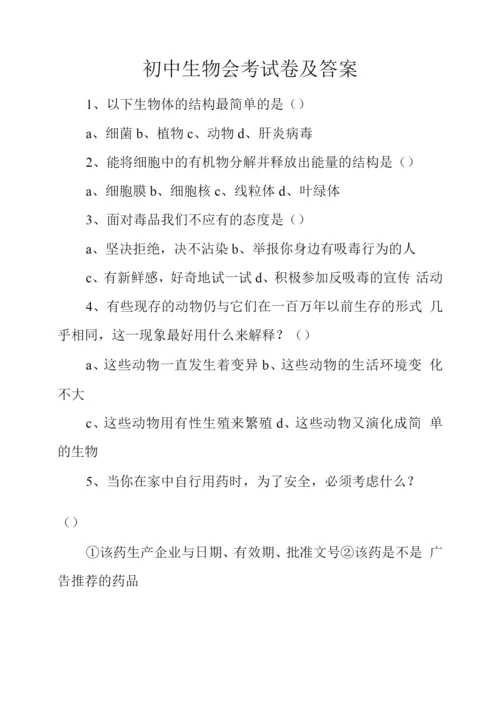 初中生物会考试卷及答案

1、以下生物体的结构最简单的是（）

a、细菌 b、植物 c、动物 d、肝炎病毒

2、能将细胞中的有机物分解并释放出能量的结构是（）

a、细胞膜 b、细胞核 c、线粒体 d、叶绿体

3、面对毒品我们不应有的态度是（）

a、坚决拒绝，决不沾染 b、举报你身边有吸毒行为的人

c、有新鲜感，好奇地试一试 d、积极参加反吸毒的宣传 活动

4、有些现存的动物仍与它们在一百万年以前生存的形式 几乎相同，这一现象最好用什么来解释？（）

a、这些动物一直发生着变异 b、这些动物的生活环境变 化不大

c、这些动物用有性生殖来繁殖 d、这些动物又演化成简 单的生物

5、当你在家中自行用药时，为了安全，必须考虑什么？

（）

①该药生产企业与日期、有效期、批准文号②该药是不是 广告推荐的药品